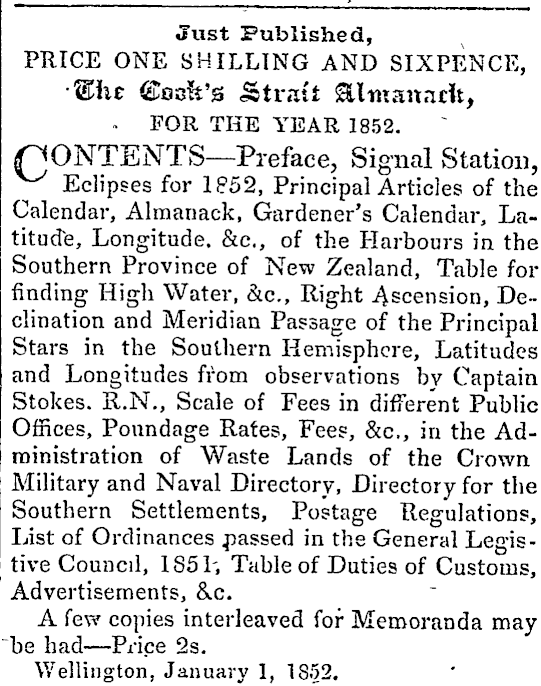 Just Published,
PRICE ONE SHILLING AND SIXPENCE,
The Cook's Strait Almanack,
FOR THE YEAR 1852.

CONTENTS—Preface, Signal Station, Eclipses for 1852, Principal Articles of the Calendar, Almanack, Gardener's Calendar, Latitude, Longitude. &c., of the Harbours in the Southern Province of New Zealand, Table for finding High Water, &c., Right Ascension, Declination and Meridian Passage of the Principal Stars in the Southern Hemisphere, Latitudes and Longitudes from observations by Captain Stokes. R.N., Scale of Fees in different Public Offices, Poundage Rates, Fees, &c., in the Administration of Waste Lands of the Crown Military and Naval Directory, Directory for the Southern Settlements, Postage Regulations, List of Ordinances passed in the General Legistive Council, 1851, Table of Duties of Customs, Advertisements, &c.

A few copies interleaved for Memoranda may be had—Price 2s.

Wellington, January 1, 1852.